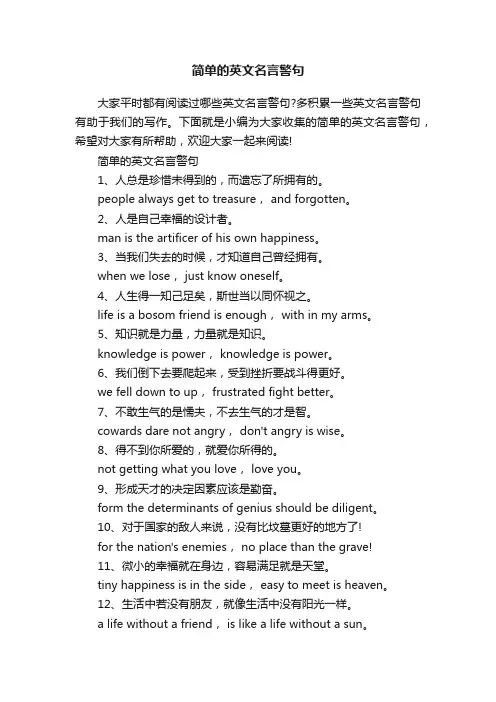 简单的英文名言警句

大家平时都有阅读过哪些英文名言警句?多积累一些英文名言警句有助于我们的写作。下面就是小编为大家收集的简单的英文名言警句，希望对大家有所帮助，欢迎大家一起来阅读!

简单的英文名言警句

1、人总是珍惜未得到的，而遗忘了所拥有的。

people always get to treasure， and forgotten。

2、人是自己幸福的设计者。

man is the artificer of his own happiness。

3、当我们失去的时候，才知道自己曾经拥有。

when we lose， just know oneself。

4、人生得一知己足矣，斯世当以同怀视之。

life is a bosom friend is enough， with in my arms。

5、知识就是力量，力量就是知识。

knowledge is power， knowledge is power。

6、我们倒下去要爬起来，受到挫折要战斗得更好。

we fell down to up， frustrated fight better。

7、不敢生气的是懦夫，不去生气的才是智。

cowards dare not angry， don't angry is wise。

8、得不到你所爱的，就爱你所得的。

not getting what you love， love you。

9、形成天才的决定因素应该是勤奋。

form the determinants of genius should be diligent。

10、对于国家的敌人来说，没有比坟墓更好的地方了!

for the nation's enemies， no place than the grave!

11、微小的幸福就在身边，容易满足就是天堂。

tiny happiness is in the side， easy to meet is heaven。

12、生活中若没有朋友，就像生活中没有阳光一样。

a life without a friend， is like a life without a sun。